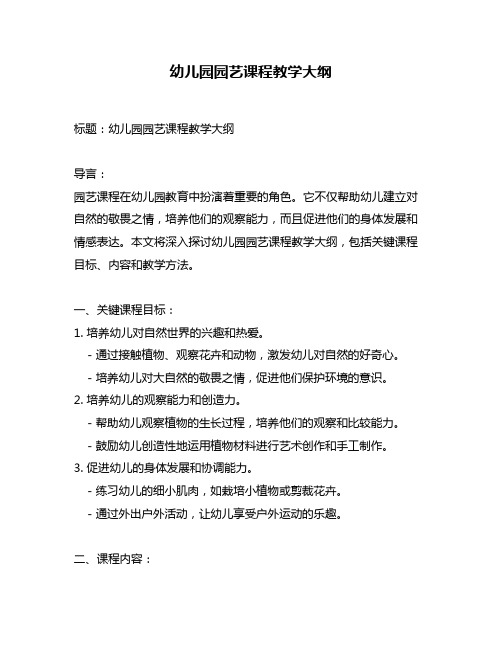 幼儿园园艺课程教学大纲

标题：幼儿园园艺课程教学大纲

导言：

园艺课程在幼儿园教育中扮演着重要的角色。它不仅帮助幼儿建立对自然的敬畏之情，培养他们的观察能力，而且促进他们的身体发展和情感表达。本文将深入探讨幼儿园园艺课程教学大纲，包括关键课程目标、内容和教学方法。

一、关键课程目标：

1. 培养幼儿对自然世界的兴趣和热爱。

- 通过接触植物、观察花卉和动物，激发幼儿对自然的好奇心。

- 培养幼儿对大自然的敬畏之情，促进他们保护环境的意识。

2. 培养幼儿的观察能力和创造力。

- 帮助幼儿观察植物的生长过程，培养他们的观察和比较能力。

- 鼓励幼儿创造性地运用植物材料进行艺术创作和手工制作。

3. 促进幼儿的身体发展和协调能力。

- 练习幼儿的细小肌肉，如栽培小植物或剪裁花卉。

- 通过外出户外活动，让幼儿享受户外运动的乐趣。

二、课程内容：